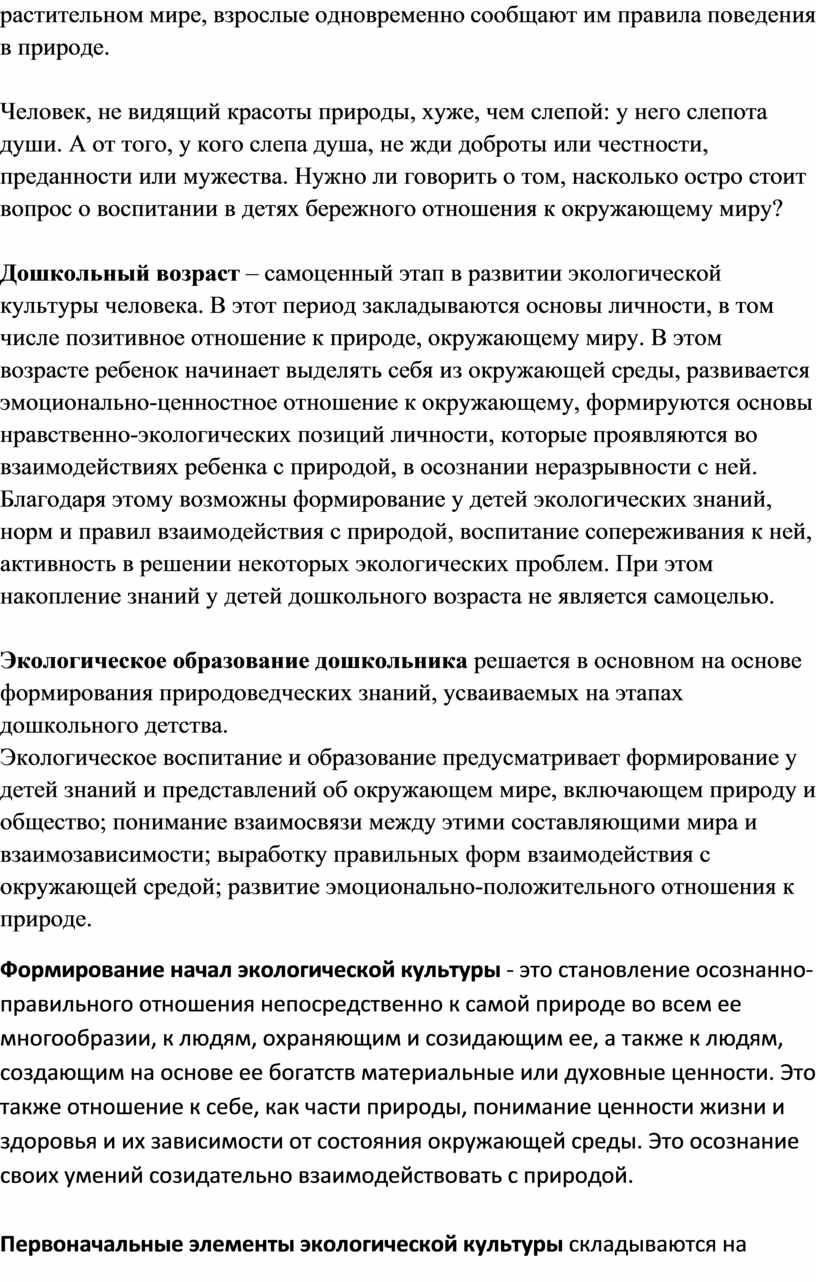 растительном мире, взрослые одновременно сообщают им правила поведения в природе.

Человек, не видящий красоты природы, хуже, чем слепой: у него слепота души. А от того, у кого слепа душа, не жди доброты или честности, преданности или мужества. Нужно ли говорить о том, насколько остро стоит вопрос о воспитании в детях бережного отношения к окружающему миру?

Дошкольный возраст – самоценный этап в развитии экологической культуры человека. В этот период закладываются основы личности, в том числе позитивное отношение к природе, окружающему миру. В этом возрасте ребенок начинает выделять себя из окружающей среды, развивается эмоционально-ценностное отношение к окружающему, формируются основы нравственно-экологических позиций личности, которые проявляются во взаимодействиях ребенка с природой, в осознании неразрывности с ней. Благодаря этому возможны формирование у детей экологических знаний, норм и правил взаимодействия с природой, воспитание сопереживания к ней, активность в решении некоторых экологических проблем. При этом накопление знаний у детей дошкольного возраста не является самоцелью.

Экологическое образование дошкольника решается в основном на основе формирования природоведческих знаний, усваиваемых на этапах дошкольного детства.
Экологическое воспитание и образование предусматривает формирование у детей знаний и представлений об окружающем мире, включающем природу и общество; понимание взаимосвязи между этими составляющими мира и взаимозависимости; выработку правильных форм взаимодействия с окружающей средой; развитие эмоционально-положительного отношения к природе.

Формирование начал экологической культуры - это становление осознанно-правильного отношения непосредственно к самой природе во всем ее многообразии, к людям, охраняющим и созидающим ее, а также к людям, создающим на основе ее богатств материальные или духовные ценности. Это также отношение к себе, как части природы, понимание ценности жизни и здоровья и их зависимости от состояния окружающей среды. Это осознание своих умений созидательно взаимодействовать с природой.

Первоначальные элементы экологической культуры складываются на